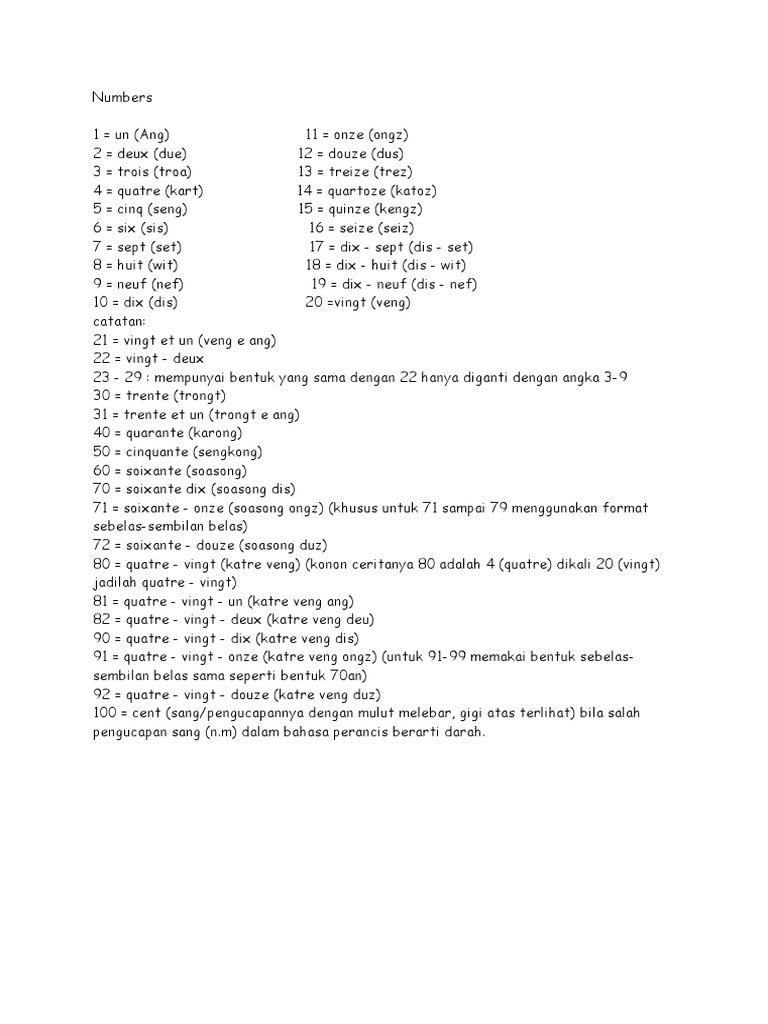 Numbers

1 = un (Ang)
2 = deux (due)
3 = trois (troa)
4 = quatre (kart)
5 = cinq (seng)
6 = six (sis)
7 = sept (set)
8 = huit (wit)
9 = neuf (nef)
10 = dix (dis)

11 = onze (ongz)
12 = douze (dus)
13 = treize (trez)
14 = quartoze (katoz)
15 = quinze (kengz)
16 = seize (seiz)
17 = dix - sept (dis - set)
18 = dix - huit (dis - wit)
19 = dix - neuf (dis - nef)
20 =vingt (veng)

catatan:
21 = vingt et un (veng e ang)
22 = vingt - deux
23 - 29 : mempunyai bentuk yang sama dengan 22 hanya diganti dengan angka 3-9
30 = trente (trongt)
31 = trente et un (trongt e ang)
40 = quarante (karong)
50 = cinquante (sengkong)
60 = soixante (soasong)
70 = soixante dix (soasong dis)
71 = soixante - onze (soasong ongz) (khusus untuk 71 sampai 79 menggunakan format sebelas-sembilan belas)
72 = soixante - douze (soasong duz)
80 = quatre - vingt (katre veng) (konon ceritanya 80 adalah 4 (quatre) dikali 20 (vingt) jadilah quatre - vingt)
81 = quatre - vingt - un (katre veng ang)
82 = quatre - vingt - deux (katre veng deu)
90 = quatre - vingt - dix (katre veng dis)
91 = quatre - vingt - onze (katre veng ongz) (untuk 91-99 memakai bentuk sebelas-sembilan belas sama seperti bentuk 70an)
92 = quatre - vingt - douze (katre veng duz)
100 = cent (sang/pengucapannya dengan mulut melebar, gigi atas terlihat) bila salah pengucapan sang (n.m) dalam bahasa perancis berarti darah.